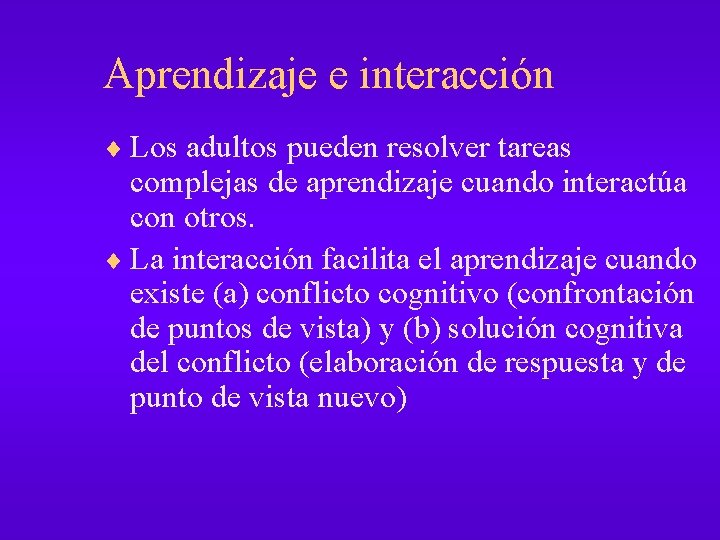 Aprendizaje e interacción

♦ Los adultos pueden resolver tareas complejas de aprendizaje cuando interactúa con otros.

♦ La interacción facilita el aprendizaje cuando existe (a) conflicto cognitivo (confrontación de puntos de vista) y (b) solución cognitiva del conflicto (elaboración de respuesta y de punto de vista nuevo)